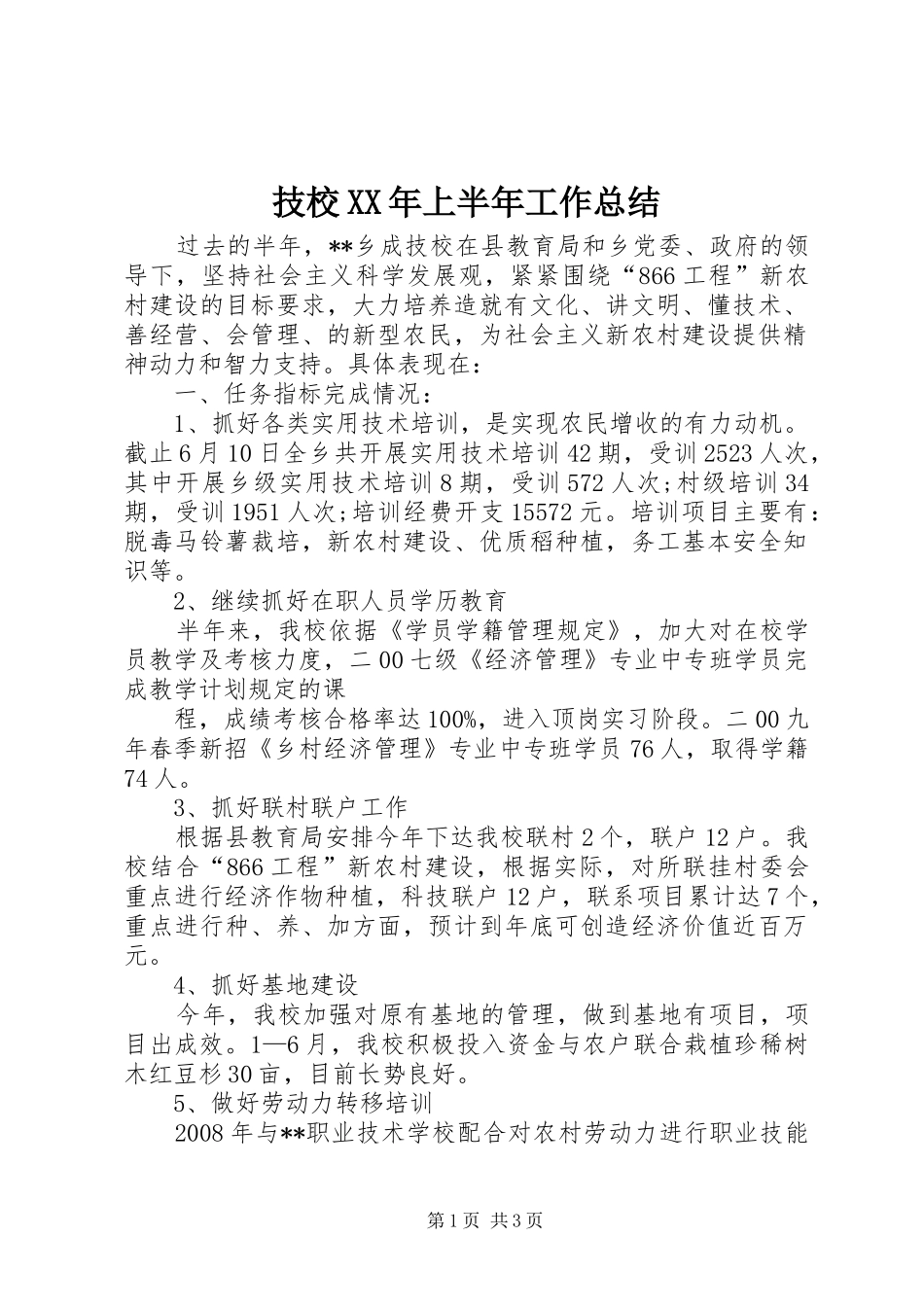 技校XX年上半年工作总结

过去的半年，**乡成技校在县教育局和乡党委、政府的领导下，坚持社会主义科学发展观，紧紧围绕“866工程”新农村建设的目标要求，大力培养造就有文化、讲文明、懂技术、善经营、会管理、的新型农民，为社会主义新农村建设提供精神动力和智力支持。具体表现在：

一、任务指标完成情况：

1、抓好各类实用技术培训，是实现农民增收的有力动机。截止6月10日全乡共开展实用技术培训42期，受训2523人次，其中开展乡级实用技术培训8期，受训572人次;村级培训34期，受训1951人次;培训经费开支15572元。培训项目主要有：脱毒马铃薯栽培，新农村建设、优质稻种植，务工基本安全知识等。

2、继续抓好在职人员学历教育

半年来，我校依据《学员学籍管理规定》，加大对在校学员教学及考核力度，二00七级《经济管理》专业中专班学员完成教学计划规定的课

程，成绩考核合格率达100%，进入顶岗实习阶段。二00九年春季新招《乡村经济管理》专业中专班学员76人，取得学籍74人。

3、抓好联村联户工作

根据县教育局安排今年下达我校联村2个，联户12户。我校结合“866工程”新农村建设，根据实际，对所联挂村委会重点进行经济作物种植，科技联户12户，联系项目累计达7个，重点进行种、养、加方面，预计到年底可创造经济价值近百万元。

4、抓好基地建设

今年，我校加强对原有基地的管理，做到基地有项目，项目出成效。1—6月，我校积极投入资金与农户联合栽植珍稀树木红豆杉30亩，目前长势良好。

5、做好劳动力转移培训

2008年与**职业技术学校配合对农村劳动力进行职业技能

第1页 共3页